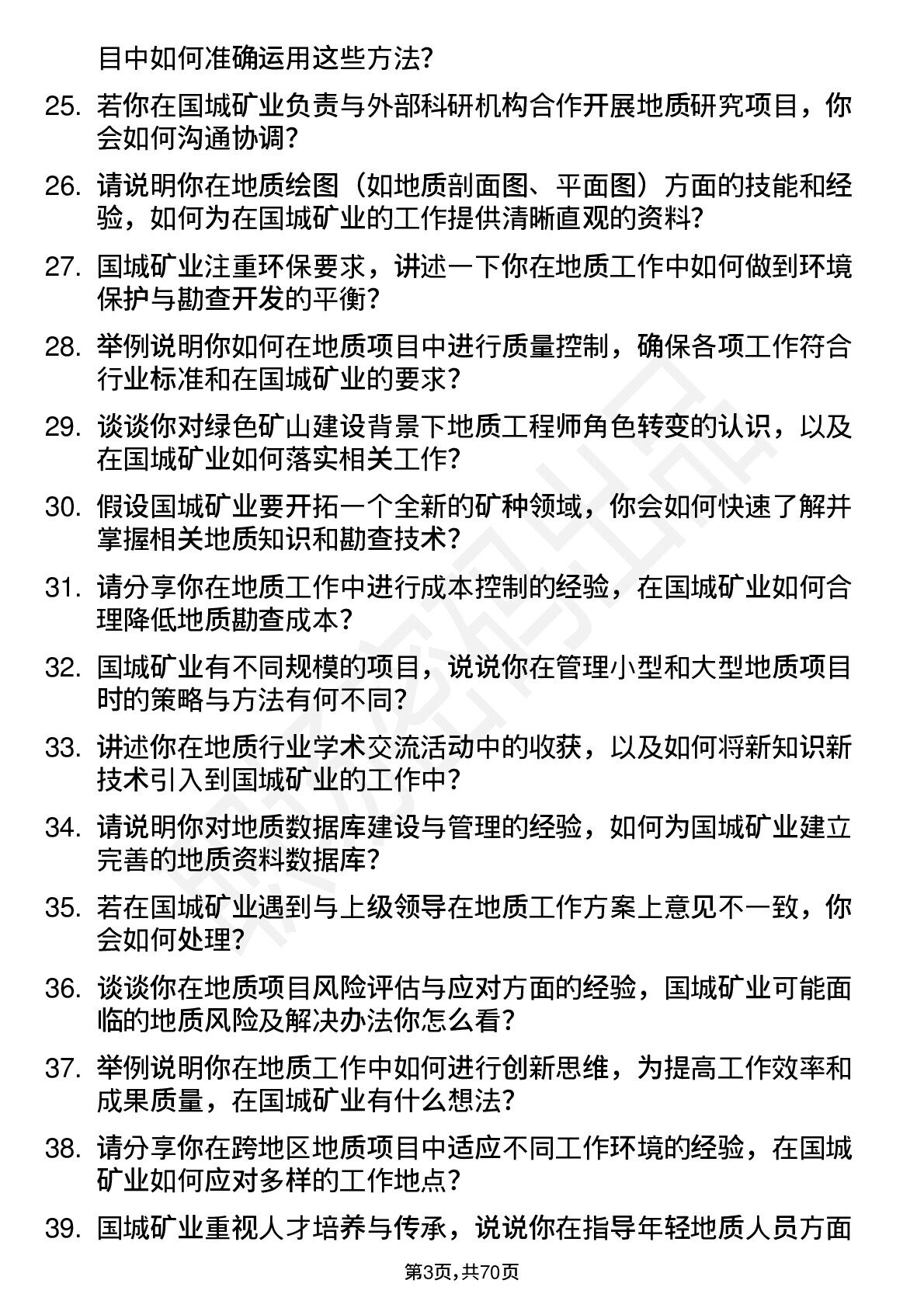 目中如何准确运用这些方法？

25. 若你在国城矿业负责与外部科研机构合作开展地质研究项目，你会如何沟通协调？

26. 请说明你在地质绘图（如地质剖面图、平面图）方面的技能和经验，如何为在国城矿业的工作提供清晰直观的资料？

27. 国城矿业注重环保要求，讲述一下你在地质工作中如何做到环境保护与勘查开发的平衡？

28. 举例说明你如何在地质项目中进行质量控制，确保各项工作符合行业标准和在国城矿业的要求？

29. 谈谈你对绿色矿山建设背景下地质工程师角色转变的认识，以及在国城矿业如何落实相关工作？

30. 假设国城矿业要开拓一个全新的矿种领域，你会如何快速了解并掌握相关地质知识和勘查技术？

31. 请分享你在地质工作中进行成本控制的经验，在国城矿业如何合理降低地质勘查成本？

32. 国城矿业有不同规模的项目，说说你在管理小型和大型地质项目时的策略与方法有何不同？

33. 讲述你在地质行业学术交流活动中的收获，以及如何将新知识新技术引入到国城矿业的工作中？

34. 请说明你对地质数据库建设与管理的经验，如何为国城矿业建立完善的地质资料数据库？

35. 若在国城矿业遇到与上级领导在地质工作方案上意见不一致，你会如何处理？

36. 谈谈你在地质项目风险评估与应对方面的经验，国城矿业可能面临的地质风险及解决办法你怎么看？

37. 举例说明你在地质工作中如何进行创新思维，为提高工作效率和成果质量，在国城矿业有什么想法？

38. 请分享你在跨地区地质项目中适应不同工作环境的经验，在国城矿业如何应对多样的工作地点？

39. 国城矿业重视人才培养与传承，说说你在指导年轻地质人员方面

第3页，共70页